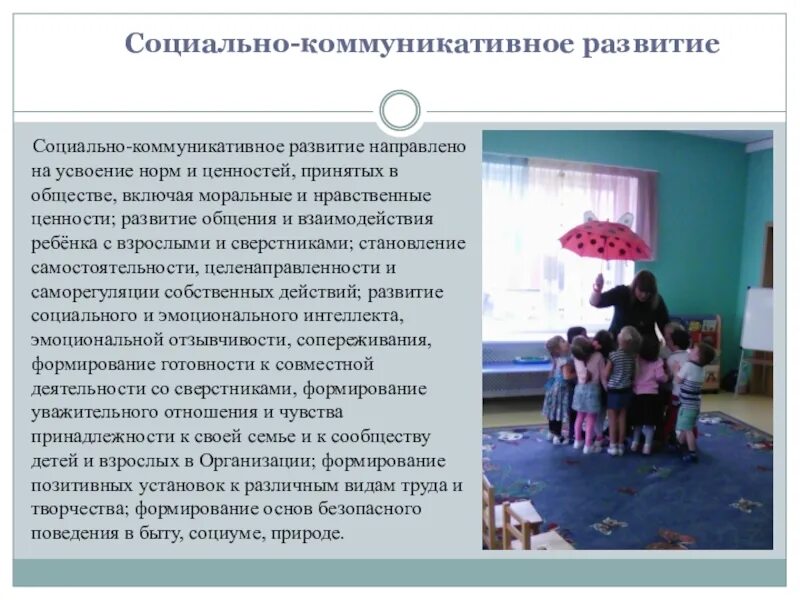 Социально-коммуникативное развитие

Социально-коммуникативное развитие направлено на усвоение норм и ценностей, принятых в обществе, включая моральные и нравственные ценности; развитие общения и взаимодействия ребёнка с взрослыми и сверстниками; становление самостоятельности, целенаправленности и саморегуляции собственных действий; развитие социального и эмоционального интеллекта, эмоциональной отзывчивости, сопереживания, формирование готовности к совместной деятельности со сверстниками, формирование уважительного отношения и чувства принадлежности к своей семье и к сообществу детей и взрослых в Организации; формирование позитивных установок к различным видам труда и творчества; формирование основ безопасного поведения в быту, социуме, природе.